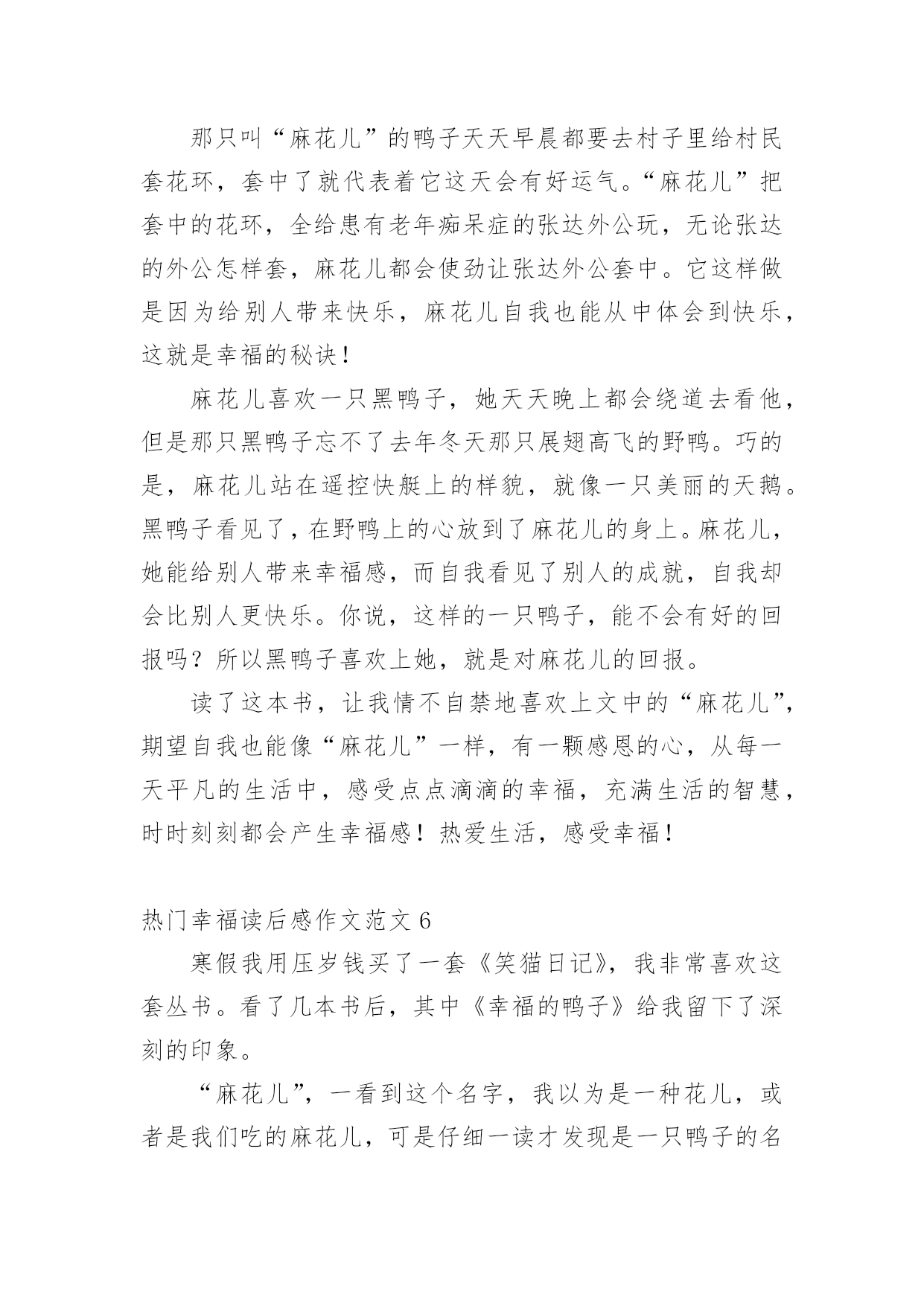 那只叫“麻花儿”的鸭子天天早晨都要去村子里给村民套花环，套中了就代表着它这天会有好运气。“麻花儿”把套中的花环，全给患有老年痴呆症的张达外公玩，无论张达的外公怎样套，麻花儿都会使劲让张达外公套中。它这样做是因为给别人带来快乐，麻花儿自我也能从中体会到快乐，这就是幸福的秘诀！

麻花儿喜欢一只黑鸭子，她天天晚上都会绕道去看他，但是那只黑鸭子忘不了去年冬天那只展翅高飞的野鸭。巧的是，麻花儿站在遥控快艇上的样貌，就像一只美丽的天鹅。黑鸭子看见了，在野鸭上的心放到了麻花儿的身上。麻花儿，她能给别人带来幸福感，而自我看见了别人的成就，自我却会比别人更快乐。你说，这样的一只鸭子，能不会有好的回报吗？所以黑鸭子喜欢上她，就是对麻花儿的回报。

读了这本书，让我情不自禁地喜欢上文中的“麻花儿”，期望自我也能像“麻花儿”一样，有一颗感恩的心，从每一天平凡的生活中，感受点点滴滴的幸福，充满生活的智慧，时时刻刻都会产生幸福感！热爱生活，感受幸福！

热门幸福读后感作文范文 6

寒假我用压岁钱买了一套《笑猫日记》，我非常喜欢这套丛书。看了几本书后，其中《幸福的鸭子》给我留下了深刻的印象。

“麻花儿”，一看到这个名字，我以为是一种花儿，或者是我们吃的麻花儿，可是仔细一读才发现是一只鸭子的名